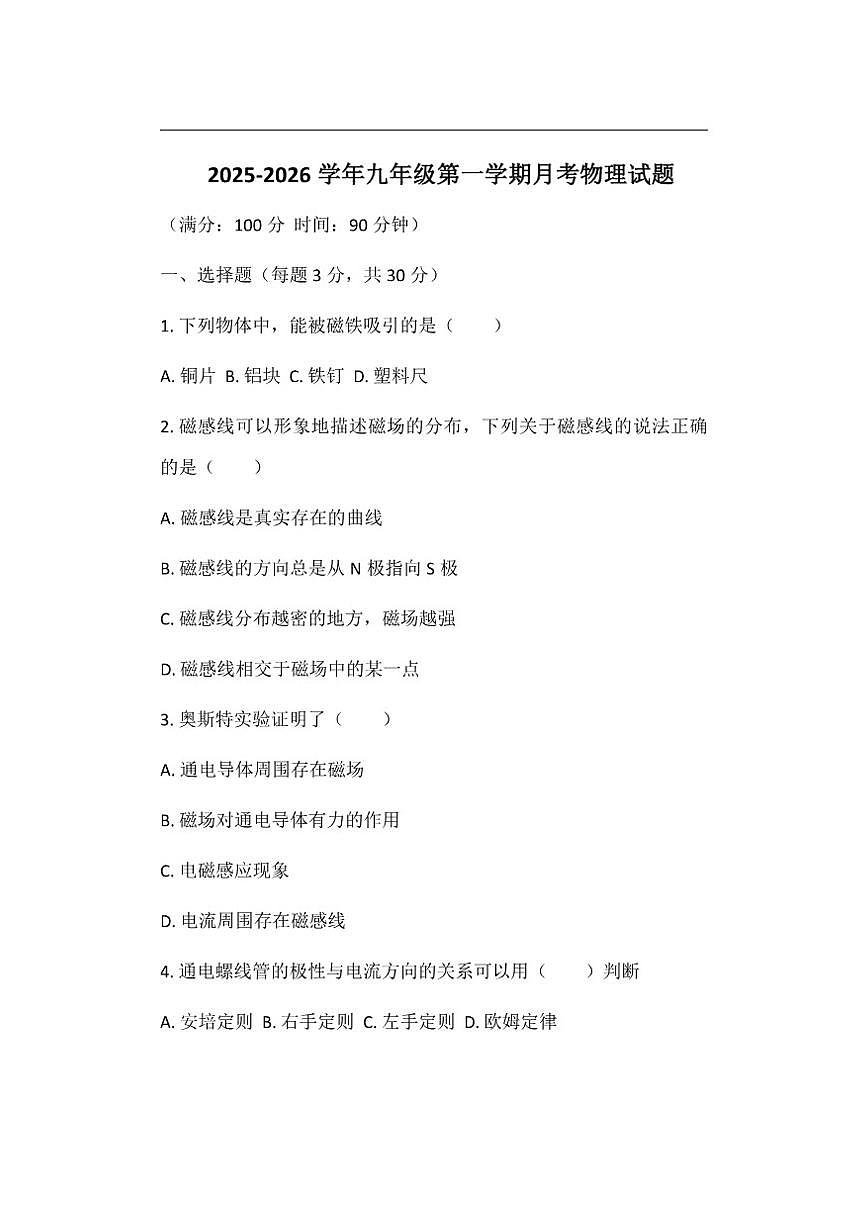 2025-2026 学年九年级第一学期月考物理试题

（满分：100 分 时间：90 分钟）

一、选择题（每题 3 分，共 30 分）

1. 下列物体中，能被磁铁吸引的是（　　）

A. 铜片 B. 铝块 C. 铁钉 D. 塑料尺

2. 磁感线可以形象地描述磁场的分布，下列关于磁感线的说法正确的是（　　）

A. 磁感线是真实存在的曲线

B. 磁感线的方向总是从 N 极指向 S 极

C. 磁感线分布越密的地方，磁场越强

D. 磁感线相交于磁场中的某一点

3. 奥斯特实验证明了（　　）

A. 通电导体周围存在磁场

B. 磁场对通电导体有力的作用

C. 电磁感应现象

D. 电流周围存在磁感线

4. 通电螺线管的极性与电流方向的关系可以用（　　）判断

A. 安培定则 B. 右手定则 C. 左手定则 D. 欧姆定律